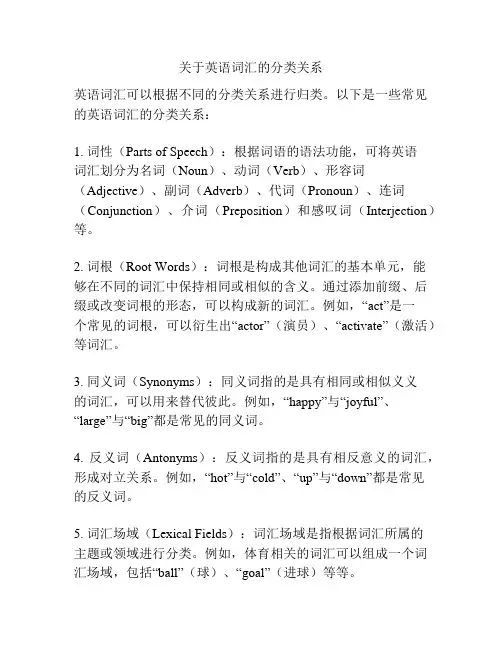 关于英语词汇的分类关系

英语词汇可以根据不同的分类关系进行归类。以下是一些常见的英语词汇的分类关系：

1. 词性（Parts of Speech）：根据词语的语法功能，可将英语词汇划分为名词（Noun）、动词（Verb）、形容词（Adjective）、副词（Adverb）、代词（Pronoun）、连词（Conjunction）、介词（Preposition）和感叹词（Interjection）等。

2. 词根（Root Words）：词根是构成其他词汇的基本单元，能够在不同的词汇中保持相同或相似的含义。通过添加前缀、后缀或改变词根的形态，可以构成新的词汇。例如，“act”是一个常见的词根，可以衍生出“actor”（演员）、“activate”（激活）等词汇。

3. 同义词（Synonyms）：同义词指的是具有相同或相似义义的词汇，可以用来替代彼此。例如，“happy”与“joyful”、“large”与“big”都是常见的同义词。

4. 反义词（Antonyms）：反义词指的是具有相反意义的词汇，形成对立关系。例如，“hot”与“cold”、“up”与“down”都是常见的反义词。

5. 词汇场域（Lexical Fields）：词汇场域是指根据词汇所属的主题或领域进行分类。例如，体育相关的词汇可以组成一个词汇场域，包括“ball”（球）、“goal”（进球）等等。